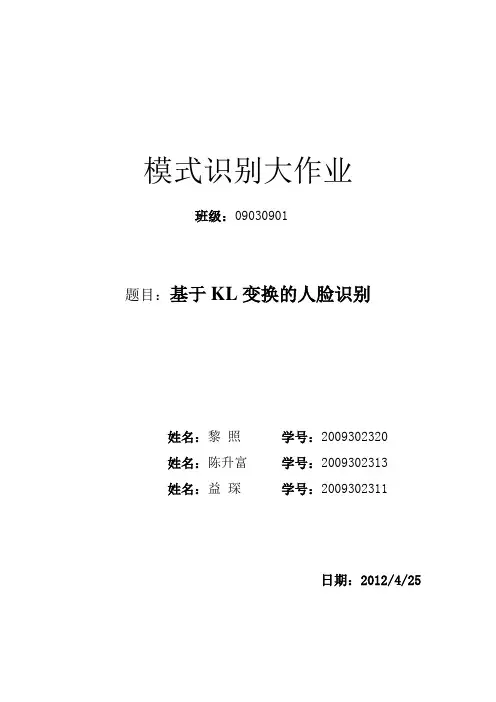 模式识别大作业

班级：09030901

题目：基于 KL 变换的人脸识别

姓名：黎 照　　学号：2009302320

姓名：陈升富　　学号：2009302313

姓名：益 琛　　学号：2009302311

日期：2012/4/25